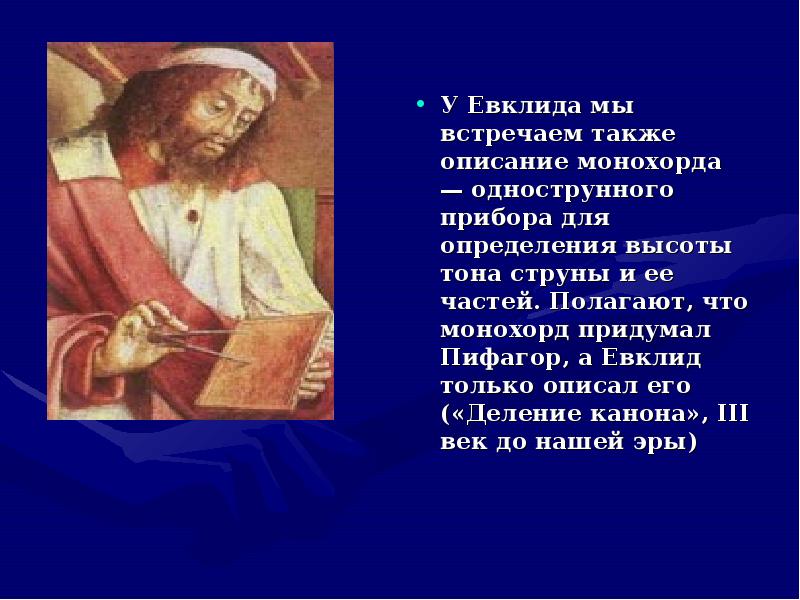 • У Евклида мы встречаем также описание монохорда — однострунного прибора для определения высоты тона струны и ее частей. Полагают, что монохорд придумал Пифагор, а Евклид только описал его («Деление канона», III век до нашей эры)